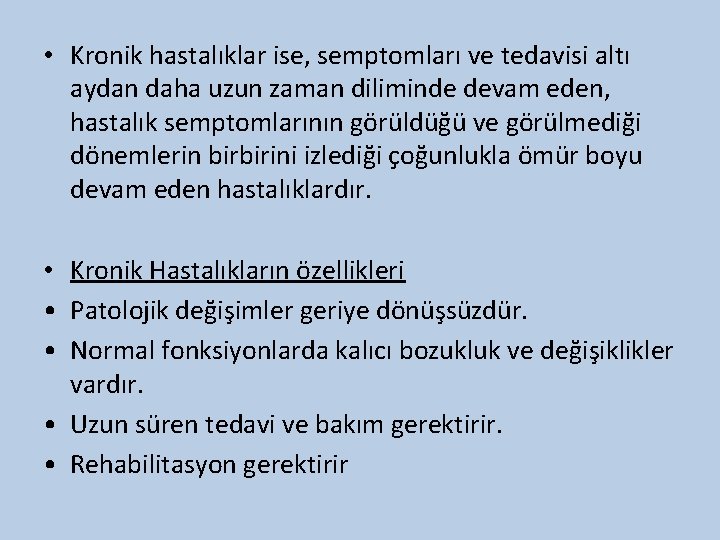 • Kronik hastalıklar ise, semptomları ve tedavisi altı aydan daha uzun zaman diliminde devam eden, hastalık semptomlarının görüldüğü ve görülmediği dönemlerin birbirini izlediği çoğunlukla ömür boyu devam eden hastalıklardır.

• Kronik Hastalıkların özellikleri
• Patolojik değişimler geriye dönüşsüzdür.
• Normal fonksiyonlarda kalıcı bozukluk ve değişiklikler vardır.
• Uzun süren tedavi ve bakım gerektirir.
• Rehabilitasyon gerektirir